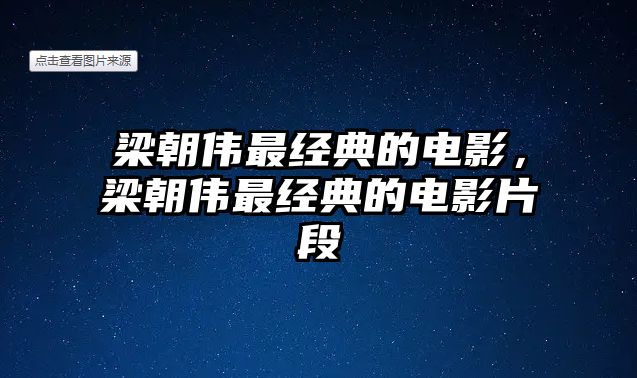 点击查看图片来源

梁朝伟最经典的电影，梁朝伟最经典的电影片段